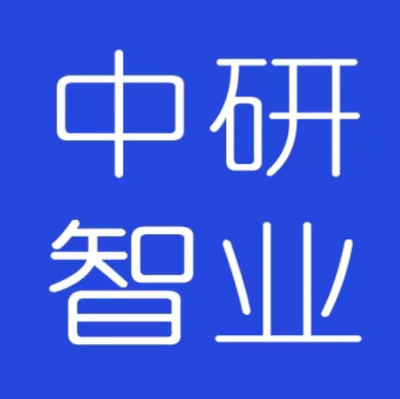 中研
智业